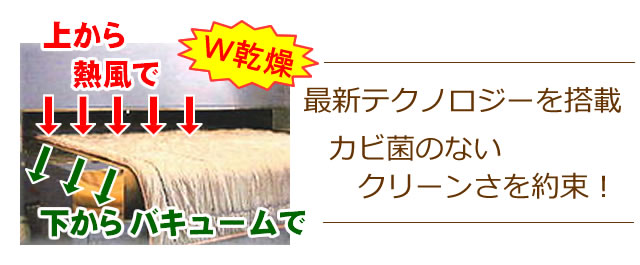 上から
熱風で

W乾燥

下からバキュームで

最新テクノロジーを搭載

カビ菌のない
クリーンさを約束！